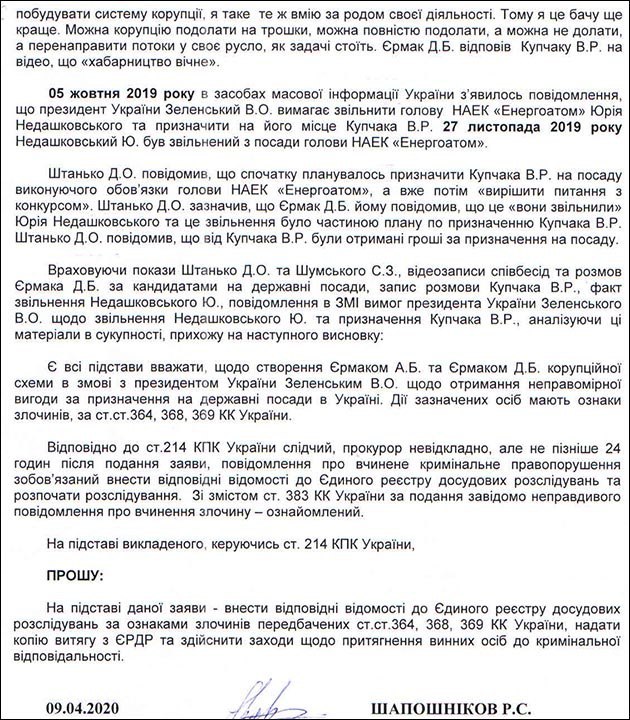 побудувати систему корупції, я таке те ж вмію за родом своєї діяльності. Тому я це бачу ще краще. Можна корупцію подолати на трошки, можна повністю подолати, а можна не долати, а перенаправити потоки у своє русло, як задачі стоїть. Єрмак Д.Б. відповів Купчаку В.Р. на відео, що «хабарництво вічне».

05 жовтня 2019 року в засобах масової інформації України з'явилось повідомлення, що президент України Зеленський В.О. вимагає звільнити голову НАЕК «Енергоатом» Юрія Недашковського та призначити на його місце Купчака В.Р. 27 листопада 2019 року Недашковський Ю. був звільнений з посади голови НАЕК «Енергоатом».

Штанько Д.О. повідомив, що спочатку планувалось призначити Купчака В.Р. на посаду виконуючого обов'язки голови НАЕК «Енергоатом», а вже потім «вирішити питання з конкурсом». Штанько Д.О. зазначив, що Єрмак Д.Б. йому повідомив, що це «вони звільнили» Юрія Недашковського та це звільнення було частиною плану по призначенню Купчака В.Р. Штанько Д.О. повідомив, що від Купчака В.Р. були отримані гроші за призначення на посаду.

Враховуючи покази Штанько Д.О. та Шумського С.З., відеозаписи співбесід та розмов Єрмака Д.Б. за кандидатами на державні посади, запис розмови Купчака В.Р., факт звільнення Недашковського Ю., повідомлення в ЗМІ вимог президента України Зеленського В.О. щодо звільнення Недашковського Ю. та призначення Купчака В.Р., аналізуючи ці матеріали в сукупності, прихожу на наступного висновку:

Є всі підстави вважати, щодо створення Єрмаком А.Б. та Єрмаком Д.Б. корупційної схеми в змові з президентом України Зеленським В.О. щодо отримання неправомірної вигоди за призначення на державні посади в Україні. Дії зазначених осіб мають ознаки злочинів, за ст.ст.364, 368, 369 КК України.

Відповідно до ст.214 КПК України слідчий, прокурор невідкладно, але не пізніше 24 годин після подання заяви, повідомлення про вчинене кримінальне правопорушення зобов'язаний внести відповідні відомості до Єдиного реєстру досудових розслідувань та розпочати розслідування. Зі змістом ст. 383 КК України за подання завідомо неправдивого повідомлення про вчинення злочину – ознайомлений.

На підставі викладеного, керуючись ст. 214 КПК України,

ПРОШУ:

На підставі даної заяви - внести відповідні відомості до Єдиного реєстру досудових розслідувань за ознаками злочинів передбачених ст.ст.364, 368, 369 КК України, надати копію витягу з ЄРДР та здійснити заходи щодо притягнення винних осіб до кримінальної відповідальності.

09.04.2020 ШАПОШНІКОВ Р.С.